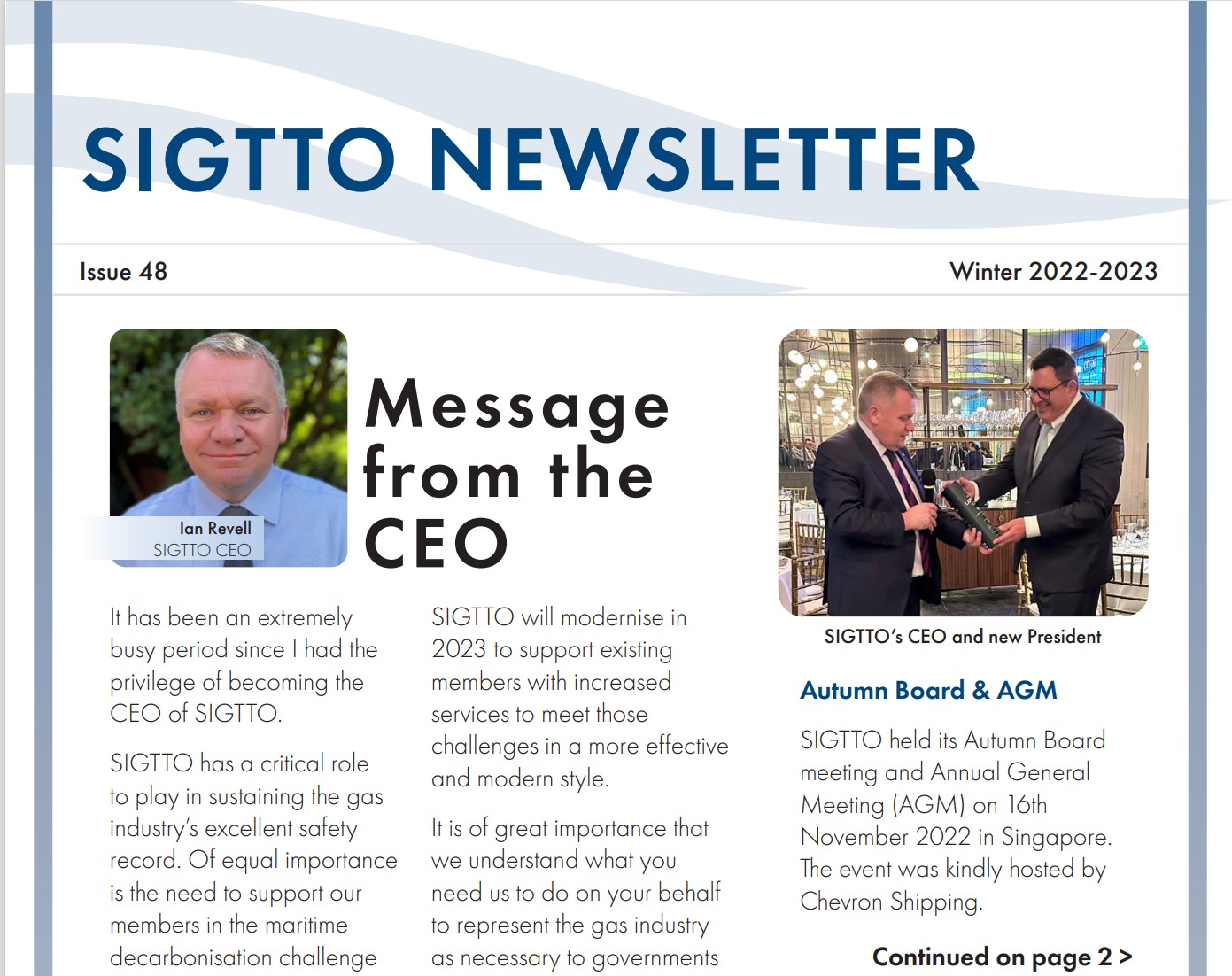 SIGTTO NEWSLETTER

Issue 48

Winter 2022-2023

Ian Revell
SIGTTO CEO

Message from the CEO

It has been an extremely busy period since I had the privilege of becoming the CEO of SIGTTO.

SIGTTO has a critical role to play in sustaining the gas industry's excellent safety record. Of equal importance is the need to support our members in the maritime decarbonisation challenge

SIGTTO will modernise in 2023 to support existing members with increased services to meet those challenges in a more effective and modern style.

It is of great importance that we understand what you need us to do on your behalf to represent the gas industry as necessary to governments

SIGTTO's CEO and new President

Autumn Board & AGM

SIGTTO held its Autumn Board meeting and Annual General Meeting (AGM) on 16th November 2022 in Singapore. The event was kindly hosted by Chevron Shipping.

Continued on page 2 >